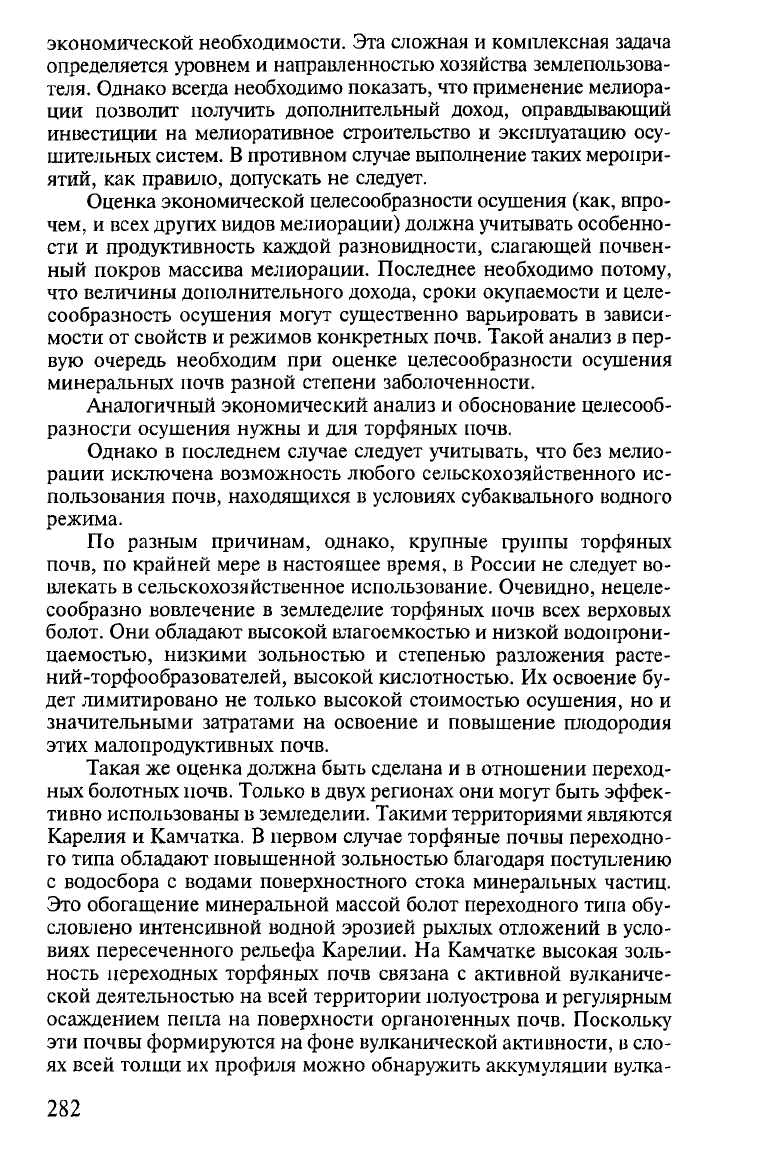 экономической необходимости. Эта сложная и комплексная задача определяется уровнем и направленностью хозяйства землепользователя. Однако всегда необходимо показать, что применение мелиорации позволит получить дополнительный доход, оправдывающий инвестиции на мелиоративное строительство и эксплуатацию осушительных систем. В противном случае выполнение таких мероприятий, как правило, допускать не следует.

Оценка экономической целесообразности осушения (как, впрочем, и всех других видов мелиорации) должна учитывать особенности и продуктивность каждой разновидности, слагающей почвенный покров массива мелиорации. Последнее необходимо потому, что величины дополнительного дохода, сроки окупаемости и целесообразность осушения могут существенно варьировать в зависимости от свойств и режимов конкретных почв. Такой анализ в первую очередь необходим при оценке целесообразности осушения минеральных почв разной степени заболоченности.

Аналогичный экономический анализ и обоснование целесообразности осушения нужны и для торфяных почв.

Однако в последнем случае следует учитывать, что без мелиорации исключена возможность любого сельскохозяйственного использования почв, находящихся в условиях субаквального водного режима.

По разным причинам, однако, крупные группы торфяных почв, по крайней мере в настоящее время, в России не следует вовлекать в сельскохозяйственное использование. Очевидно, нецелесообразно вовлечение в земледелие торфяных почв всех верховых болот. Они обладают высокой влагоемкостью и низкой водопроницаемостью, низкими зольностью и степенью разложения растений-торфообразователей, высокой кислотностью. Их освоение будет лимитировано не только высокой стоимостью осушения, но и значительными затратами на освоение и повышение плодородия этих малопродуктивных почв.

Такая же оценка должна быть сделана и в отношении переходных болотных почв. Только в двух регионах они могут быть эффективно использованы в земледелии. Такими территориями являются Карелия и Камчатка. В первом случае торфяные почвы переходного типа обладают повышенной зольностью благодаря поступлению с водосбора с водами поверхностного стока минеральных частиц. Это обогащение минеральной массой болот переходного типа обусловлено интенсивной водной эрозией рыхлых отложений в условиях пересеченного рельефа Карелии. На Камчатке высокая зольность переходных торфяных почв связана с активной вулканической деятельностью на всей территории полуострова и регулярным осаждением пепла на поверхности органогенных почв. Поскольку эти почвы формируются на фоне вулканической активности, в слоях всей толщи их профиля можно обнаружить аккумуляции вулка-

282